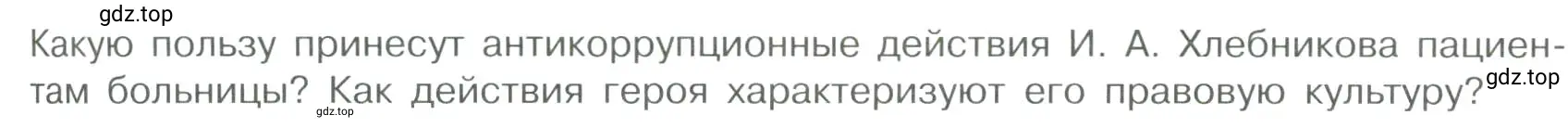 gdz.top

Какую пользу принесут антикоррупционные действия И. А. Хлебникова пациентам больницы? Как действия героя характеризуют его правовую культуру?

gdz.top

gdz.top